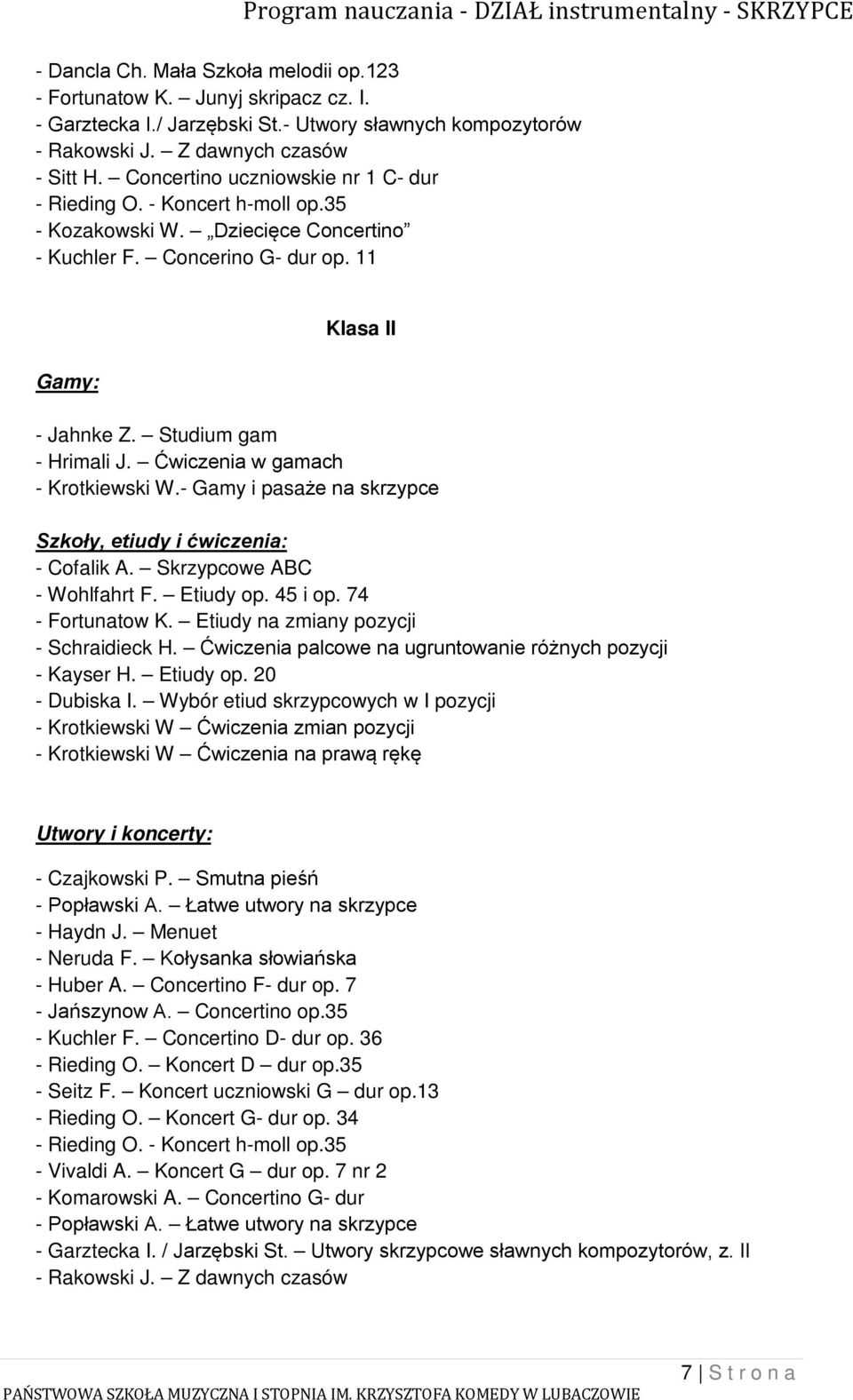 Program nauczania - DZIAŁ instrumentalny - SKRZYPCE

- Dancla Ch. Mała Szkoła melodii op.123
- Fortunatow K. – Junyj skripacz cz. I.
- Garztecka I./ Jarzębski St.- Utwory sławnych kompozytorów
- Rakowski J. – Z dawnych czasów
- Sitt H. – Concertino uczniowskie nr 1 C- dur
- Rieding O. - Koncert h-moll op.35
- Kozakowski W. – „Dziecięce Concertino”
- Kuchler F. – Concerino G- dur op. 11

Klasa II

Gamy:

- Jahnke Z. – Studium gam
- Hrimali J. – Ćwiczenia w gamach
- Krotkiewski W.- Gamy i pasaże na skrzypce

Szkoły, etiudy i ćwiczenia:
- Cofalik A. – Skrzypcowe ABC
- Wohlfahrt F. – Etiudy op. 45 i op. 74
- Fortunatow K. – Etiudy na zmiany pozycji
- Schraidieck H. – Ćwiczenia palcowe na ugruntowanie różnych pozycji
- Kayser H. – Etiudy op. 20
- Dubiska I. – Wybór etiud skrzypcowych w I pozycji
- Krotkiewski W – Ćwiczenia zmian pozycji
- Krotkiewski W – Ćwiczenia na prawą rękę

Utwory i koncerty:

- Czajkowski P. – Smutna pieśń
- Popławski A. – Łatwe utwory na skrzypce
- Haydn J. – Menuet
- Neruda F. – Kołysanka słowiańska
- Huber A. – Concertino F- dur op. 7
- Jańszynow A. – Concertino op.35
- Kuchler F. – Concertino D- dur op. 36
- Rieding O. – Koncert D – dur op.35
- Seitz F. – Koncert uczniowski G – dur op.13
- Rieding O. – Koncert G- dur op. 34
- Rieding O. - Koncert h-moll op.35
- Vivaldi A. – Koncert G – dur op. 7 nr 2
- Komarowski A. – Concertino G- dur
- Popławski A. – Łatwe utwory na skrzypce
- Garztecka I. / Jarzębski St. – Utwory skrzypcowe sławnych kompozytorów, z. II
- Rakowski J. – Z dawnych czasów

7 | S t r o n a

PAŃSTWOWA SZKOŁA MUZYCZNA I STOPNIA IM. KRZYSZTOFA KOMEDY W LUBACZOWIE